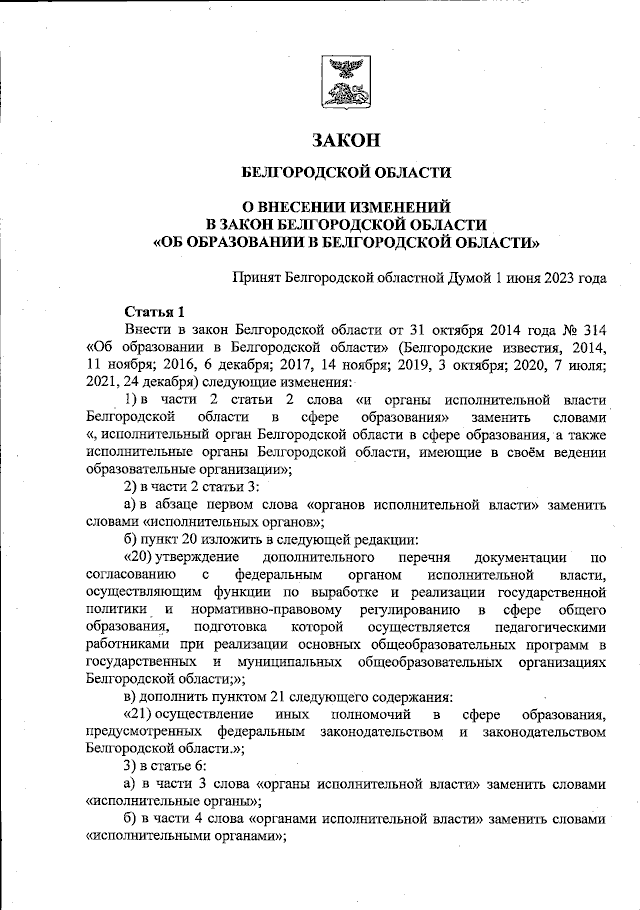 ЗАКОН

БЕЛГОРОДСКОЙ ОБЛАСТИ

О ВНЕСЕНИИ ИЗМЕНЕНИЙ
В ЗАКОН БЕЛГОРОДСКОЙ ОБЛАСТИ
«ОБ ОБРАЗОВАНИИ В БЕЛГОРОДСКОЙ ОБЛАСТИ»

Принят Белгородской областной Думой 1 июня 2023 года

Статья 1

Внести в закон Белгородской области от 31 октября 2014 года № 314 «Об образовании в Белгородской области» (Белгородские известия, 2014, 11 ноября; 2016, 6 декабря; 2017, 14 ноября; 2019, 3 октября; 2020, 7 июля; 2021, 24 декабря) следующие изменения:

1) в части 2 статьи 2 слова «и органы исполнительной власти Белгородской области в сфере образования» заменить словами «, исполнительный орган Белгородской области в сфере образования, а также исполнительные органы Белгородской области, имеющие в своём ведении образовательные организации»;

2) в части 2 статьи 3:

а) в абзаце первом слова «органов исполнительной власти» заменить словами «исполнительных органов»;

б) пункт 20 изложить в следующей редакции:

«20) утверждение дополнительного перечня документации по согласованию с федеральным органом исполнительной власти, осуществляющим функции по выработке и реализации государственной политики и нормативно-правовому регулированию в сфере общего образования, подготовка которой осуществляется педагогическими работниками при реализации основных общеобразовательных программ в государственных и муниципальных общеобразовательных организациях Белгородской области;»;

в) дополнить пунктом 21 следующего содержания:

«21) осуществление иных полномочий в сфере образования, предусмотренных федеральным законодательством и законодательством Белгородской области.»;

3) в статье 6:

а) в части 3 слова «органы исполнительной власти» заменить словами «исполнительные органы»;

б) в части 4 слова «органами исполнительной власти» заменить словами «исполнительными органами»;